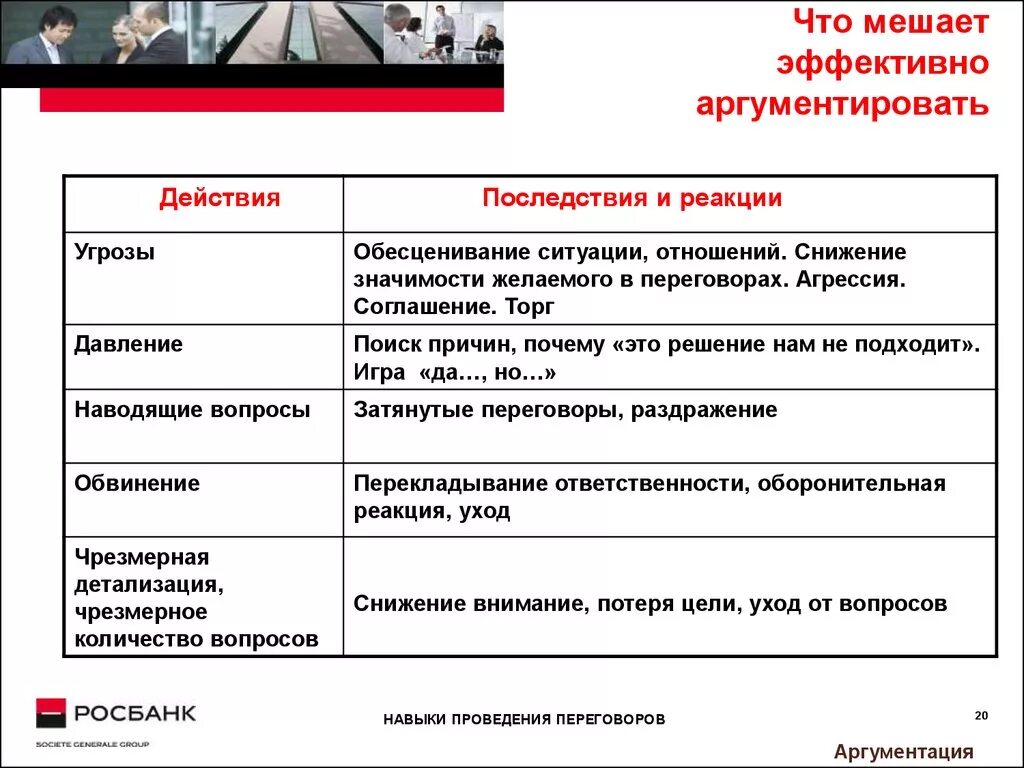 Что мешает эффективно аргументировать

| Действия | Последствия и реакции |
|---|---|
| Угрозы | Обесценивание ситуации, отношений. Снижение значимости желаемого в переговорах. Агрессия. Соглашение. Торг |
| Давление | Поиск причин, почему «это решение нам не подходит». Игра «да…, но…» |
| Наводящие вопросы | Затянутые переговоры, раздражение |
| Обвинение | Перекладывание ответственности, оборонительная реакция, уход |
| Чрезмерная детализация, чрезмерное количество вопросов | Снижение внимание, потеря цели, уход от вопросов |

РОСБАНК
SOCIETE GENERALE GROUP

НАВЫКИ ПРОВЕДЕНИЯ ПЕРЕГОВОРОВ

20

Аргументация